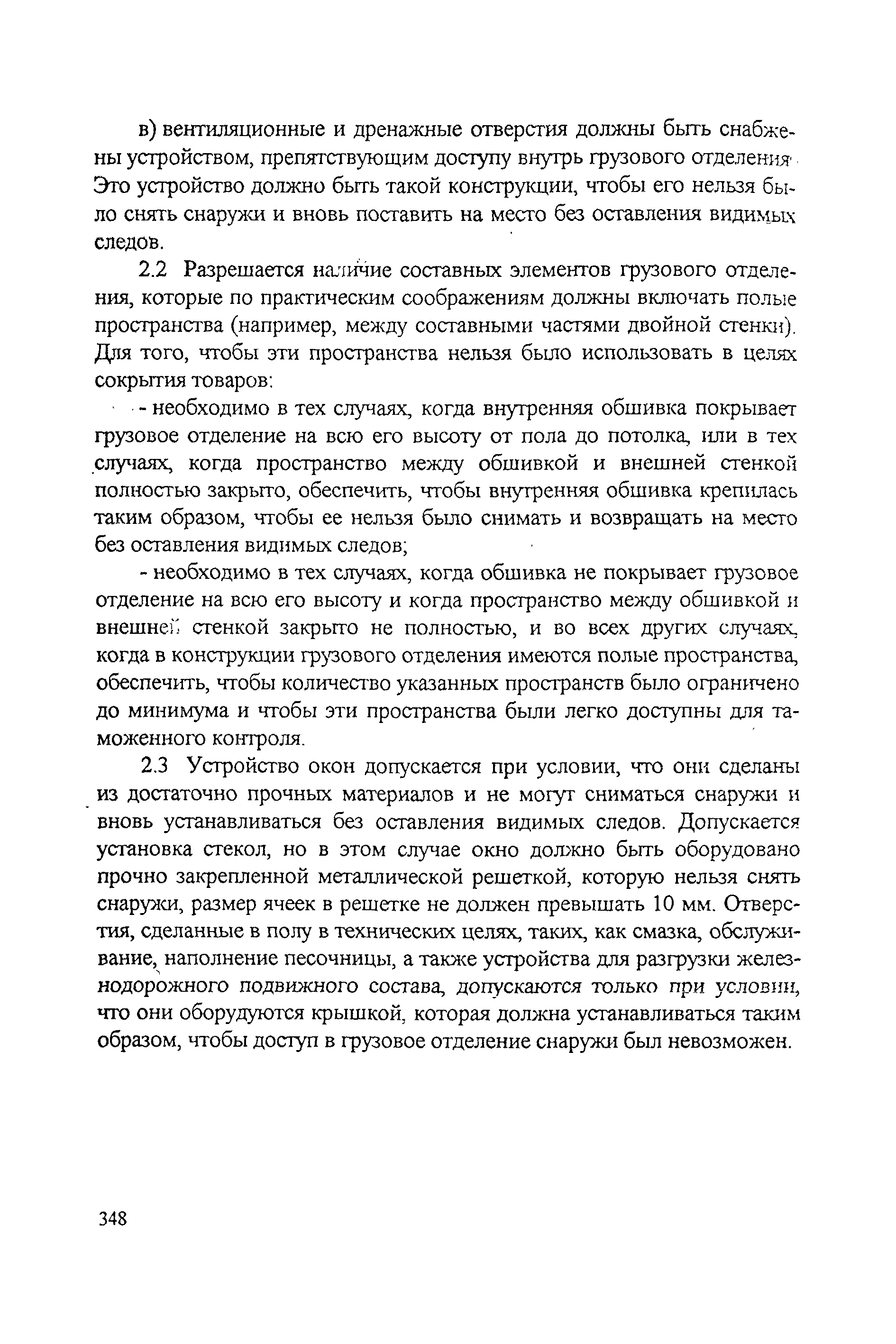 в) вентиляционные и дренажные отверстия должны быть снабжены устройством, препятствующим доступу внутрь грузового отделения. Это устройство должно быть такой конструкции, чтобы его нельзя было снять снаружи и вновь поставить на место без оставления видимых следов.

2.2 Разрешается наличие составных элементов грузового отделения, которые по практическим соображениям должны включать полые пространства (например, между составными частями двойной стенки). Для того, чтобы эти пространства нельзя было использовать в целях сокрытия товаров:

- необходимо в тех случаях, когда внутренняя обшивка покрывает грузовое отделение на всю его высоту от пола до потолка, или в тех случаях, когда пространство между обшивкой и внешней стенкой полностью закрыто, обеспечить, чтобы внутренняя обшивка крепилась таким образом, чтобы ее нельзя было снимать и возвращать на место без оставления видимых следов;

- необходимо в тех случаях, когда обшивка не покрывает грузовое отделение на всю его высоту и когда пространство между обшивкой и внешней стенкой закрыто не полностью, и во всех других случаях, когда в конструкции грузового отделения имеются полые пространства, обеспечить, чтобы количество указанных пространств было ограничено до минимума и чтобы эти пространства были легко доступны для таможенного контроля.

2.3 Устройство окон допускается при условии, что они сделаны из достаточно прочных материалов и не могут сниматься снаружи и вновь устанавливаться без оставления видимых следов. Допускается установка стекол, но в этом случае окно должно быть оборудовано прочно закрепленной металлической решеткой, которую нельзя снять снаружи, размер ячеек в решетке не должен превышать 10 мм. Отверстия, сделанные в полу в технических целях, таких, как смазка, обслуживание, наполнение песочницы, а также устройства для разгрузки железнодорожного подвижного состава, допускаются только при условии, что они оборудуются крышкой, которая должна устанавливаться таким образом, чтобы доступ в грузовое отделение снаружи был невозможен.

348